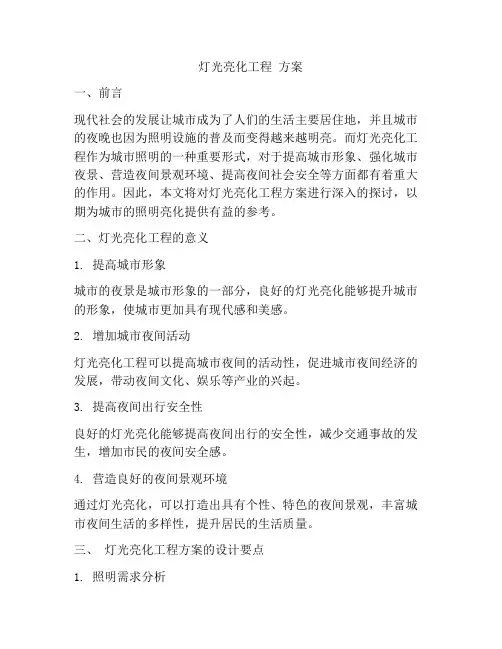 灯光亮化工程 方案

一、前言

现代社会的发展让城市成为了人们的生活主要居住地，并且城市的夜晚也因为照明设施的普及而变得越来越明亮。而灯光亮化工程作为城市照明的一种重要形式，对于提高城市形象、强化城市夜景、营造夜间景观环境、提高夜间社会安全等方面都有着重大的作用。因此，本文将对灯光亮化工程方案进行深入的探讨，以期为城市的照明亮化提供有益的参考。

二、灯光亮化工程的意义

1. 提高城市形象

城市的夜景是城市形象的一部分，良好的灯光亮化能够提升城市的形象，使城市更加具有现代感和美感。

2. 增加城市夜间活动

灯光亮化工程可以提高城市夜间的活动性，促进城市夜间经济的发展，带动夜间文化、娱乐等产业的兴起。

3. 提高夜间出行安全性

良好的灯光亮化能够提高夜间出行的安全性，减少交通事故的发生，增加市民的夜间安全感。

4. 营造良好的夜间景观环境

通过灯光亮化，可以打造出具有个性、特色的夜间景观，丰富城市夜间生活的多样性，提升居民的生活质量。

三、 灯光亮化工程方案的设计要点

1. 照明需求分析